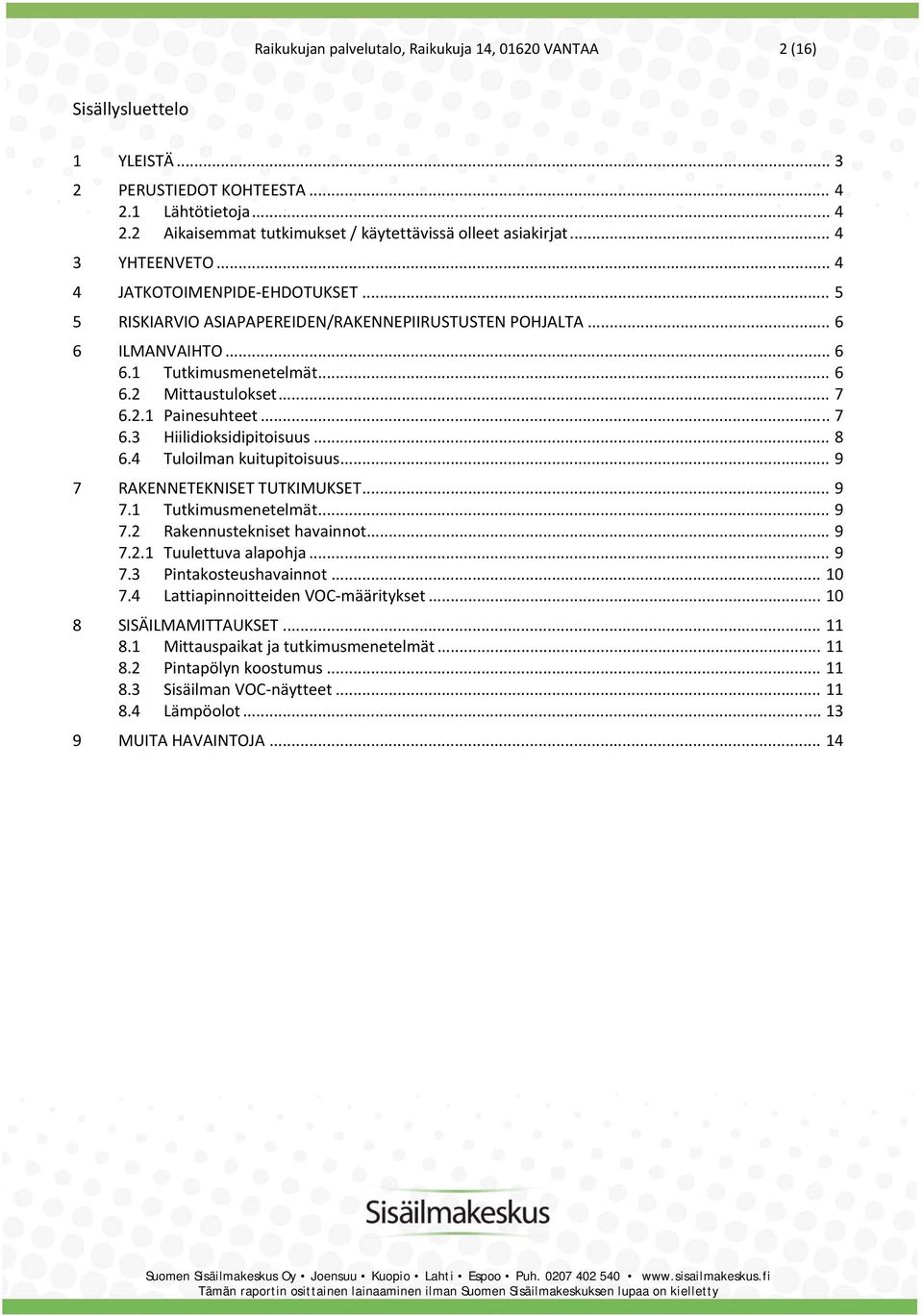 Raikukujan palvelutalo, Raikukuja 14, 01620 VANTAA 2 (16)

Sisällysluettelo

1 YLEISTÄ ... 3
2 PERUSTIEDOT KOHTEESTA ... 4
2.1 Lähtötietoja ... 4
2.2 Aikaisemmat tutkimukset / käytettävissä olleet asiakirjat ... 4
3 YHTEENVETO ... 4
4 JATKOTOIMENPIDE-EHDOTUKSET ... 5
5 RISKIARVIO ASIAPAPEREIDEN/RAKENNEPIIRUSTUSTEN POHJALTA ... 6
6 ILMANVAIHTO ... 6
6.1 Tutkimusmenetelmät ... 6
6.2 Mittaustulokset ... 7
6.2.1 Painesuhteet ... 7
6.3 Hiilidioksidipitoisuus ... 8
6.4 Tuloilman kuitupitoisuus ... 9
7 RAKENNETEKNISET TUTKIMUKSET ... 9
7.1 Tutkimusmenetelmät ... 9
7.2 Rakennustekniset havainnot ... 9
7.2.1 Tuulettuva alapohja ... 9
7.3 Pintakosteushavainnot ... 10
7.4 Lattiapinnoitteiden VOC-määritykset ... 10
8 SISÄILMAMITTAUKSET ... 11
8.1 Mittauspaikat ja tutkimusmenetelmät ... 11
8.2 Pintapölyn koostumus ... 11
8.3 Sisäilman VOC-näytteet ... 11
8.4 Lämpöolot ... 13
9 MUITA HAVAINTOJA ... 14

Sisäilmakeskus

Suomen Sisäilmakeskus Oy • Joensuu • Kuopio • Lahti • Espoo • Puh. 0207 402 540 • www.sisailmakeskus.fi
Tämän raportin osittainen lainaaminen ilman Suomen Sisäilmakeskuksen lupaa on kielletty